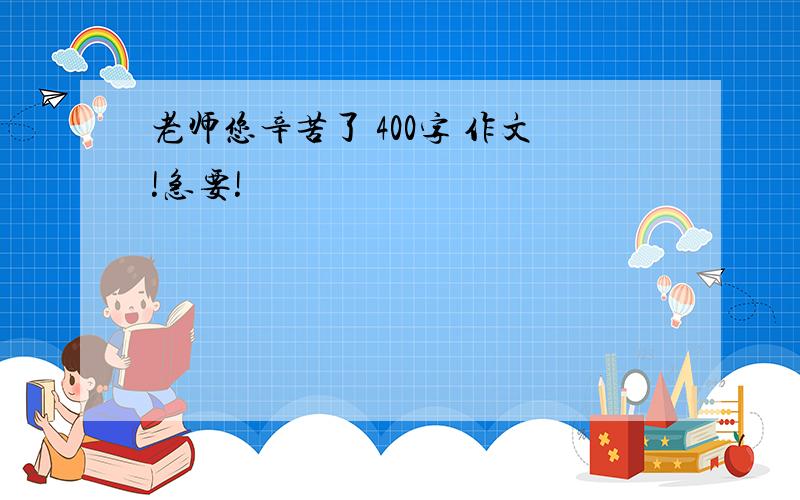 老师您辛苦了 400字 作文 !急要!